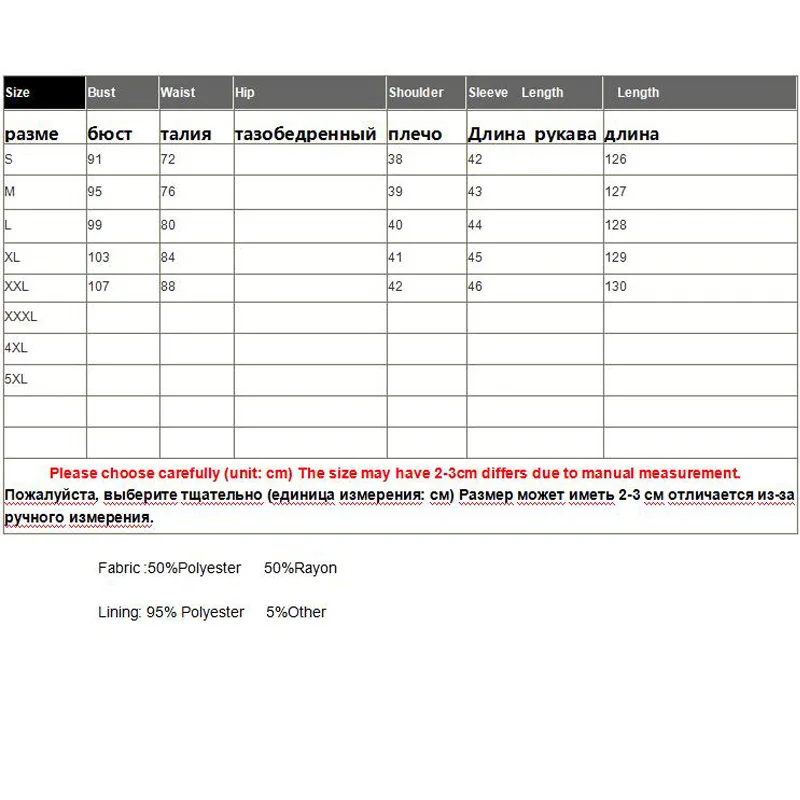 | Size | Bust | Waist | Hip | Shoulder | Sleeve Length | Length |
|---|---|---|---|---|---|---|
| разме | бюст | талия | тазобедренный | плечо | Длина рукава | длина |
| S | 91 | 72 | | 38 | 42 | 126 |
| M | 95 | 76 | | 39 | 43 | 127 |
| L | 99 | 80 | | 40 | 44 | 128 |
| XL | 103 | 84 | | 41 | 45 | 129 |
| XXL | 107 | 88 | | 42 | 46 | 130 |
| XXXL | | | | | | |
| 4XL | | | | | | |
| 5XL | | | | | | |
| | | | | | | |
| | | | | | | |

Please choose carefully (unit: cm) The size may have 2-3cm differs due to manual measurement.
Пожалуйста, выберите тщательно (единица измерения: см) Размер может иметь 2-3 см отличается из-за ручного измерения.

Fabric :50%Polyester 50%Rayon

Lining: 95% Polyester 5%Other